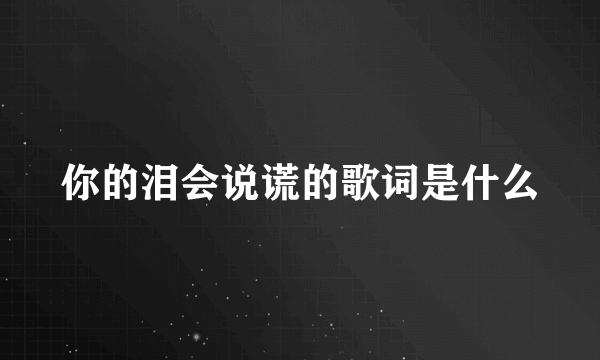 你的泪会说谎的歌词是什么